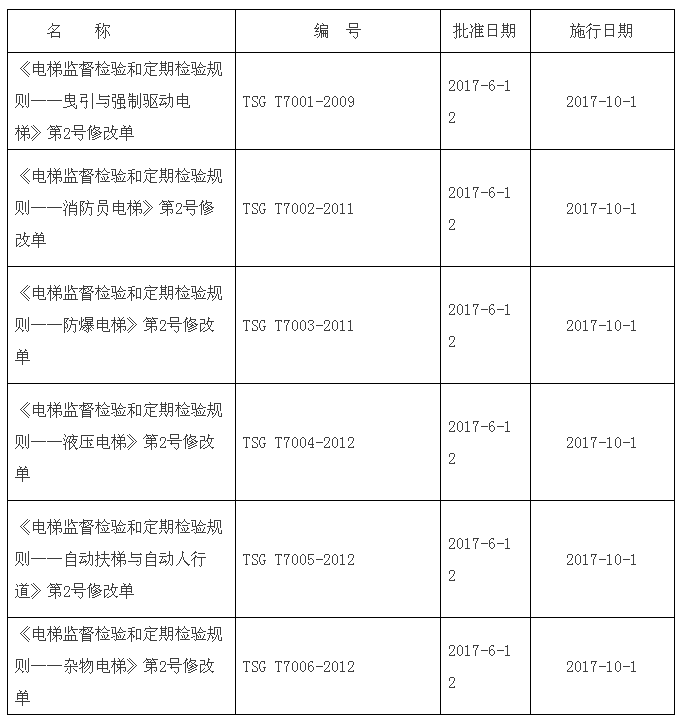 | 名　称 | 编　号 | 批准日期 | 施行日期 |
|---|---|---|---|
| 《电梯监督检验和定期检验规则——曳引与强制驱动电梯》第2号修改单 | TSG T7001-2009 | 2017-6-12 | 2017-10-1 |
| 《电梯监督检验和定期检验规则——消防员电梯》第2号修改单 | TSG T7002-2011 | 2017-6-12 | 2017-10-1 |
| 《电梯监督检验和定期检验规则——防爆电梯》第2号修改单 | TSG T7003-2011 | 2017-6-12 | 2017-10-1 |
| 《电梯监督检验和定期检验规则——液压电梯》第2号修改单 | TSG T7004-2012 | 2017-6-12 | 2017-10-1 |
| 《电梯监督检验和定期检验规则——自动扶梯与自动人行道》第2号修改单 | TSG T7005-2012 | 2017-6-12 | 2017-10-1 |
| 《电梯监督检验和定期检验规则——杂物电梯》第2号修改单 | TSG T7006-2012 | 2017-6-12 | 2017-10-1 |